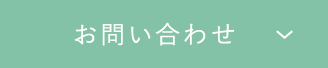 お問い合わせ